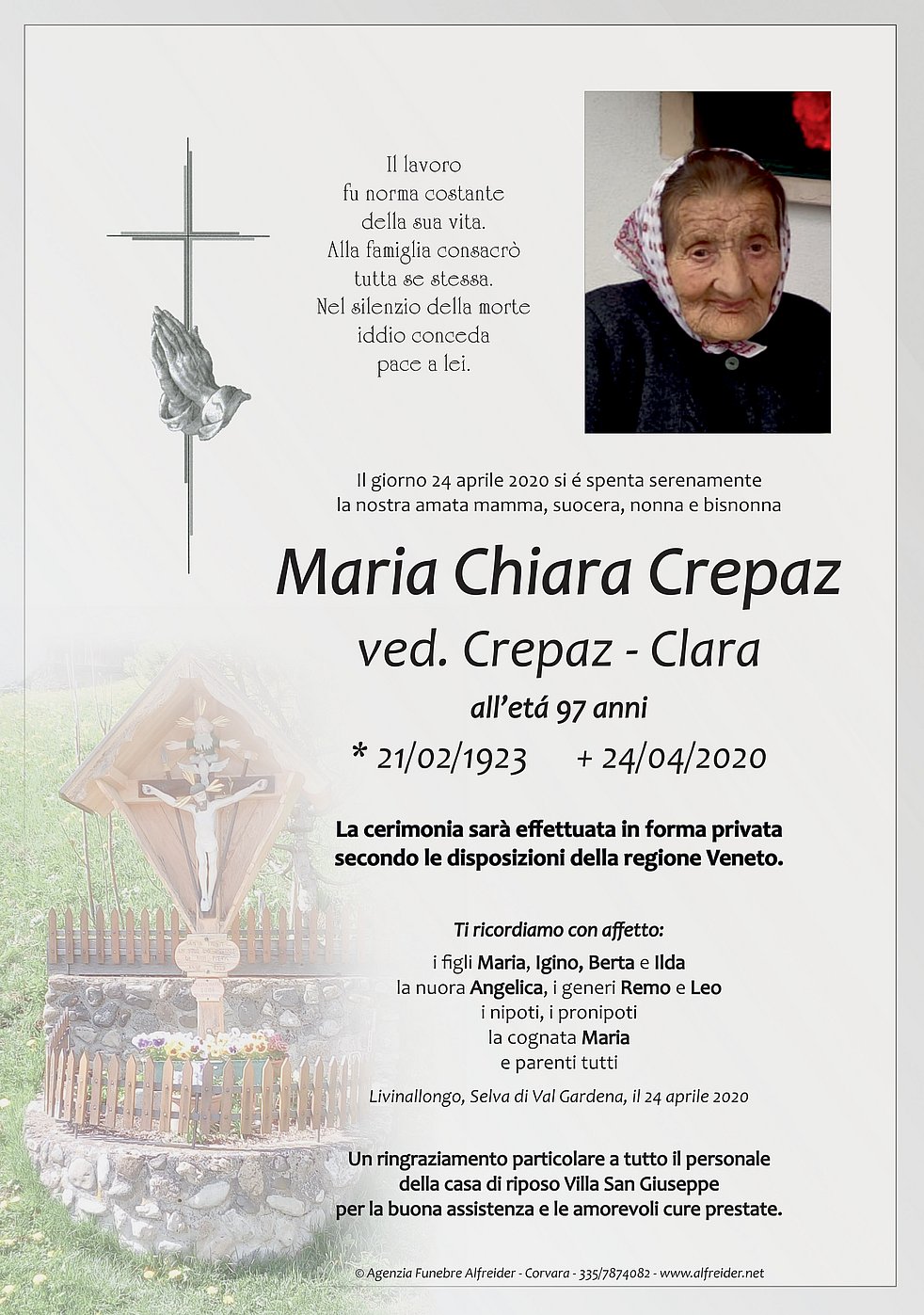 Il lavoro
fu norma costante
della sua vita.
Alla famiglia consacrò
tutta se stessa.
Nel silenzio della morte
iddio conceda
pace a lei.

Il giorno 24 aprile 2020 si é spenta serenamente
la nostra amata mamma, suocera, nonna e bisnonna

Maria Chiara Crepaz
ved. Crepaz - Clara
all'etá 97 anni
* 21/02/1923 + 24/04/2020

La cerimonia sarà effettuata in forma privata
secondo le disposizioni della regione Veneto.

Ti ricordiamo con affetto:
i figli Maria, Igino, Berta e Ilda
la nuora Angelica, i generi Remo e Leo
i nipoti, i pronipoti
la cognata Maria
e parenti tutti

Livinallongo, Selva di Val Gardena, il 24 aprile 2020

Un ringraziamento particolare a tutto il personale
della casa di riposo Villa San Giuseppe
per la buona assistenza e le amorevoli cure prestate.

© Agenzia Funebre Alfreider - Corvara - 335/7874082 - www.alfreider.net